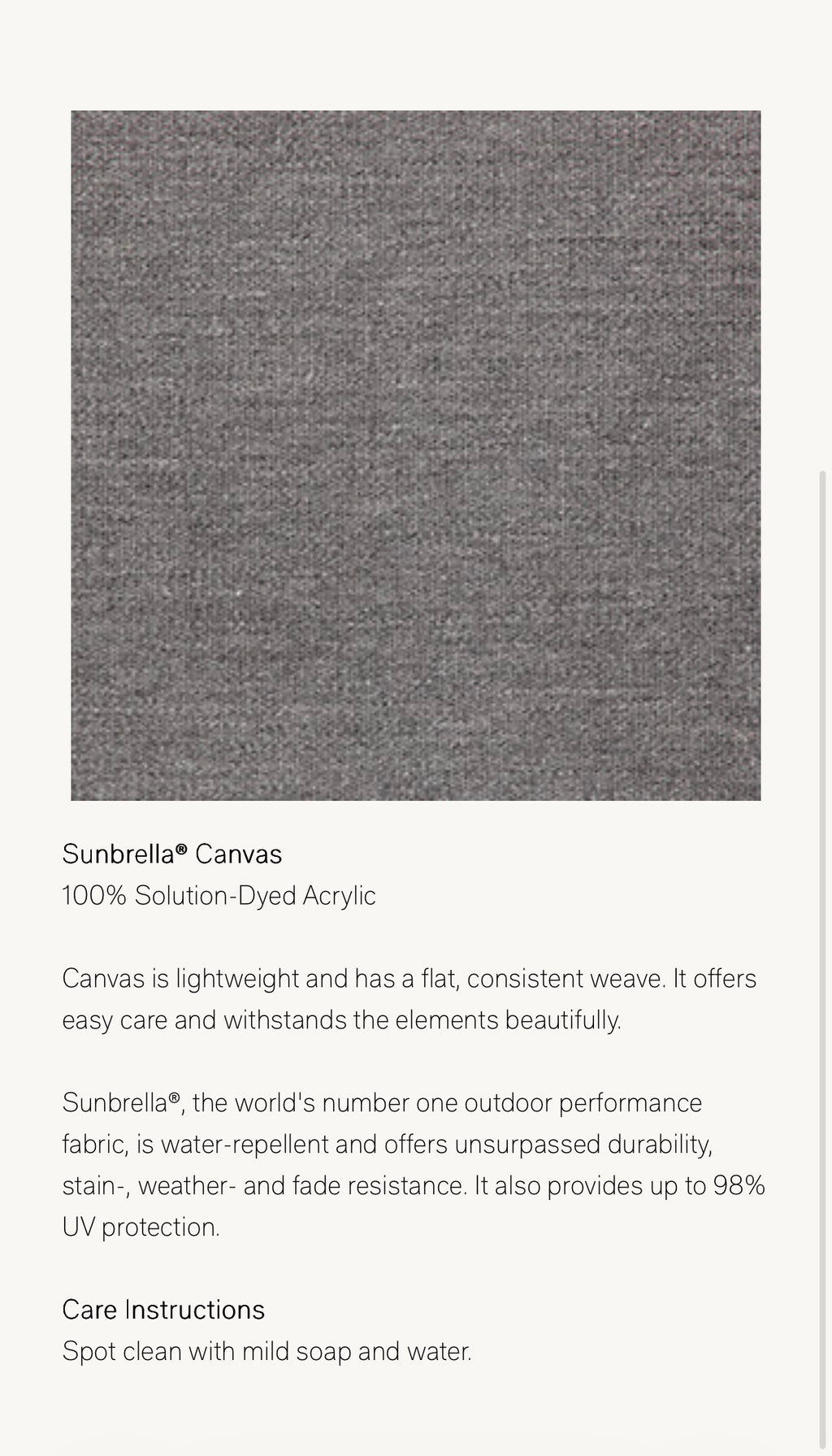 Sunbrella® Canvas
100% Solution-Dyed Acrylic

Canvas is lightweight and has a flat, consistent weave. It offers easy care and withstands the elements beautifully.

Sunbrella®, the world's number one outdoor performance fabric, is water-repellent and offers unsurpassed durability, stain-, weather- and fade resistance. It also provides up to 98% UV protection.

Care Instructions
Spot clean with mild soap and water.